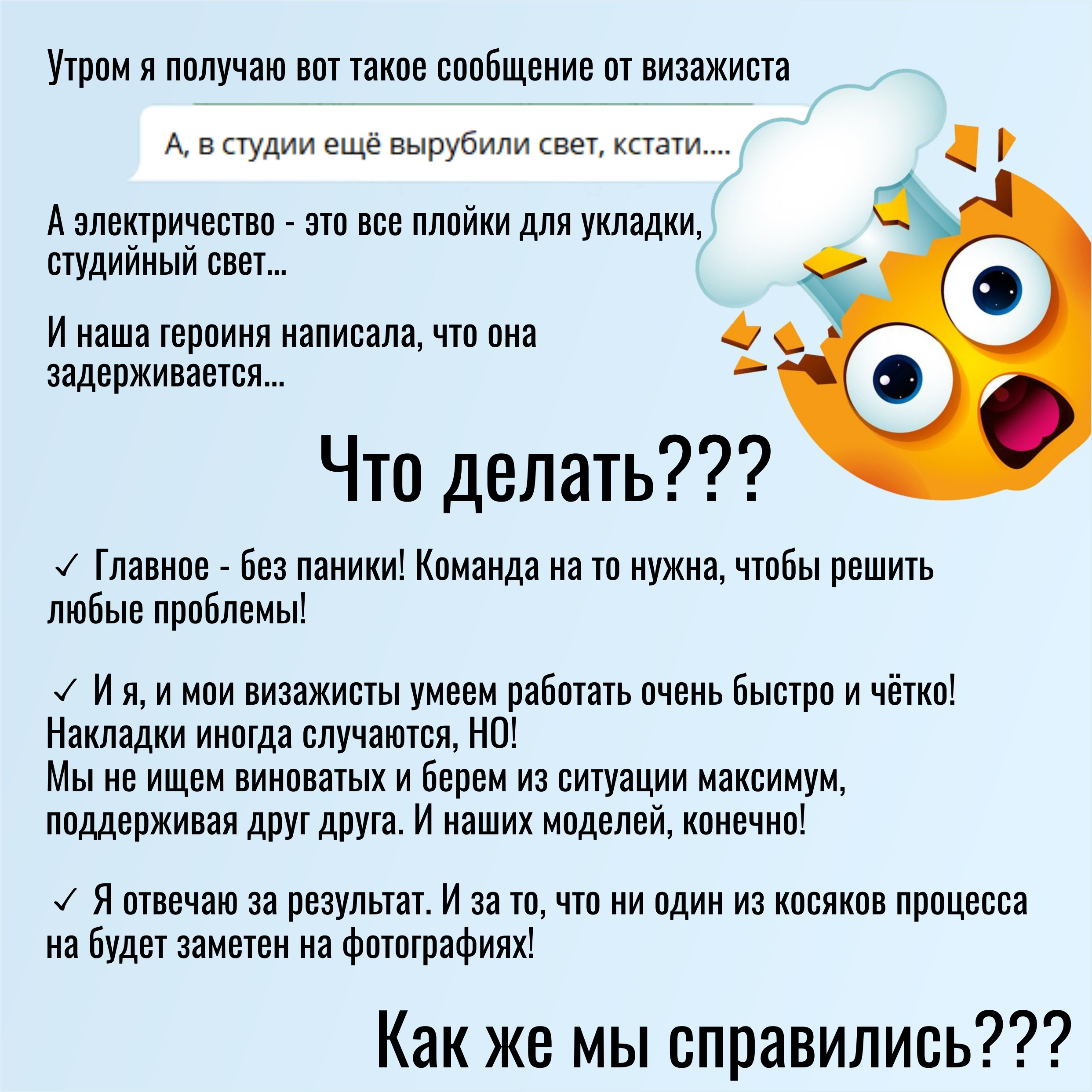 Утром я получаю вот такое сообщение от визажиста

А, в студии ещё вырубили свет, кстати....

А электричество - это все плойки для укладки, студийный свет...

И наша героиня написала, что она задерживается...

Что делать???

✓ Главное - без паники! Команда на то нужна, чтобы решить любые проблемы!

✓ И я, и мои визажисты умеем работать очень быстро и чётко!
Накладки иногда случаются, НО!
Мы не ищем виноватых и берем из ситуации максимум, поддерживая друг друга. И наших моделей, конечно!

✓ Я отвечаю за результат. И за то, что ни один из косяков процесса на будет заметен на фотографиях!

Как же мы справились???